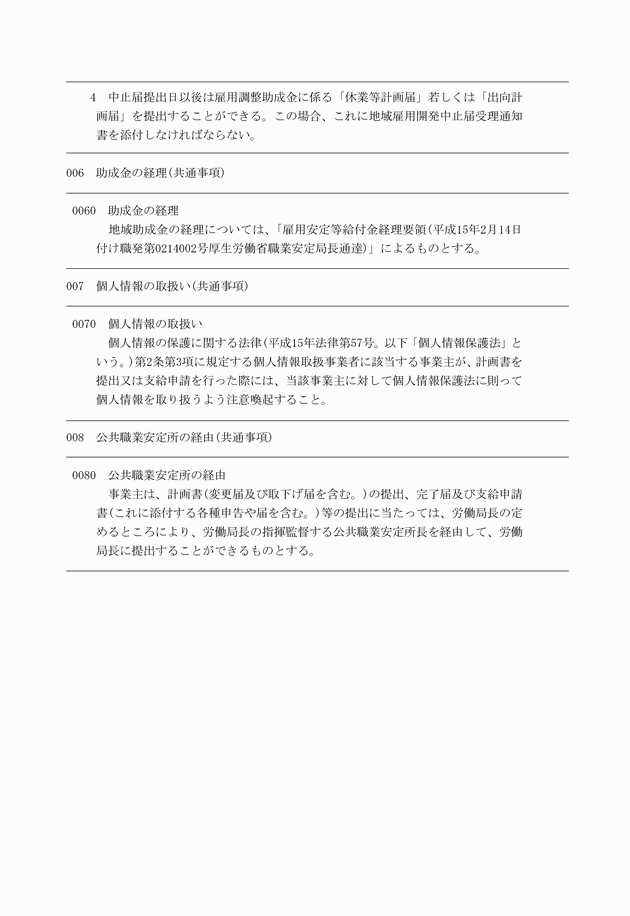 4　中止届提出日以後は雇用調整助成金に係る「休業等計画届」若しくは「出向計画届」を提出することができる。この場合、これに地域雇用開発中止届受理通知書を添付しなければならない。

006　助成金の経理(共通事項)

0060　助成金の経理
地域助成金の経理については、「雇用安定等給付金経理要領(平成15年2月14日付け職発第0214002号厚生労働省職業安定局長通達)」によるものとする。

007　個人情報の取扱い(共通事項)

0070　個人情報の取扱い
個人情報の保護に関する法律(平成15年法律第57号。以下「個人情報保護法」という。)第2条第3項に規定する個人情報取扱事業者に該当する事業主が、計画書を提出又は支給申請を行った際には、当該事業主に対して個人情報保護法に則って個人情報を取り扱うよう注意喚起すること。

008　公共職業安定所の経由(共通事項)

0080　公共職業安定所の経由
事業主は、計画書(変更届及び取下げ届を含む。)の提出、完了届及び支給申請書(これに添付する各種申告や届を含む。)等の提出に当たっては、労働局長の定めるところにより、労働局長の指揮監督する公共職業安定所長を経由して、労働局長に提出することができるものとする。